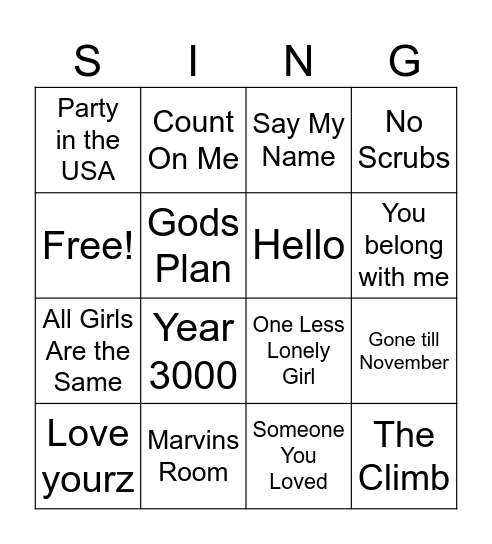 | S | I | N | G |
|---|---|---|---|
| Party in the USA | Count On Me | Say My Name | No Scrubs |
| Free! | Gods Plan | Hello | You belong with me |
| All Girls Are the Same | Year 3000 | One Less Lonely Girl | Gone till November |
| Love yourz | Marvins Room | Someone You Loved | The Climb |